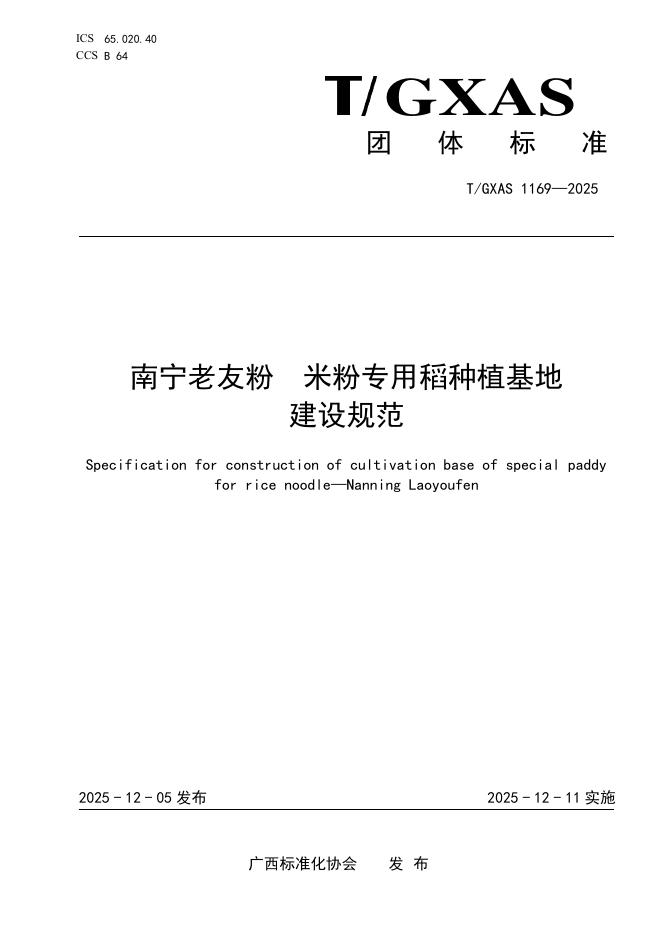 ICS 65.020.40
CCS B 64

T/GXAS
团 体 标 准

T/GXAS 1169—2025

南宁老友粉　米粉专用稻种植基地建设规范

Specification for construction of cultivation base of special paddy for rice noodle—Nanning Laoyoufen

2025 - 12 - 05 发布

2025 - 12 - 11 实施

广西标准化协会　发 布